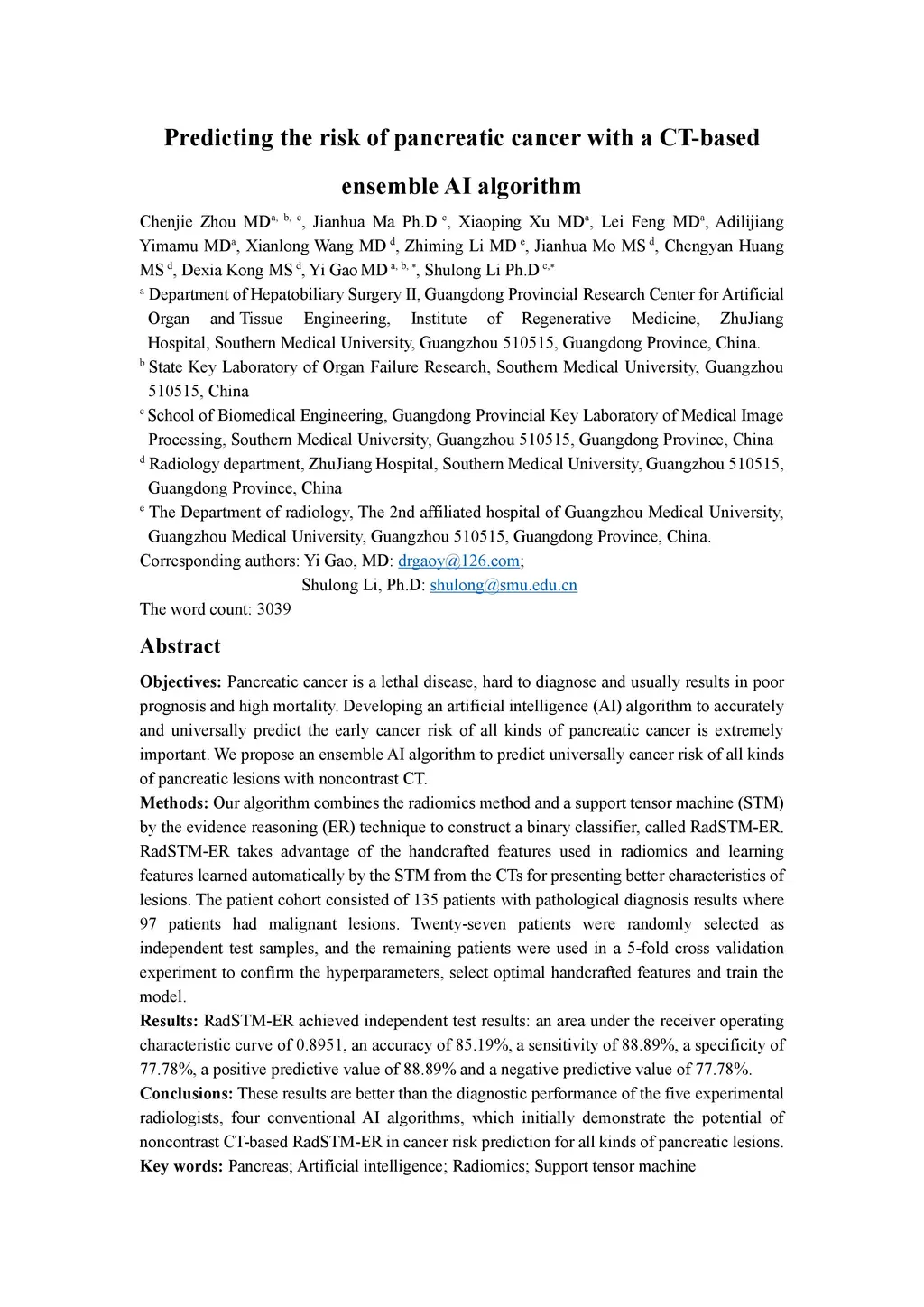 Predicting the risk of pancreatic cancer with a CT-based ensemble AI algorithm

Chenjie Zhou MD$^{a, b, c}$, Jianhua Ma Ph.D $^{c}$, Xiaoping Xu MD$^{a}$, Lei Feng MD$^{a}$, Adilijiang Yimamu MD$^{a}$, Xianlong Wang MD $^{d}$, Zhiming Li MD $^{e}$, Jianhua Mo MS $^{d}$, Chengyan Huang MS $^{d}$, Dexia Kong MS $^{d}$, Yi Gao MD $^{a, b, *}$, Shulong Li Ph.D $^{c,*}$

$^{a}$ Department of Hepatobiliary Surgery II, Guangdong Provincial Research Center for Artificial Organ and Tissue Engineering, Institute of Regenerative Medicine, ZhuJiang Hospital, Southern Medical University, Guangzhou 510515, Guangdong Province, China.

$^{b}$ State Key Laboratory of Organ Failure Research, Southern Medical University, Guangzhou 510515, China

$^{c}$ School of Biomedical Engineering, Guangdong Provincial Key Laboratory of Medical Image Processing, Southern Medical University, Guangzhou 510515, Guangdong Province, China

$^{d}$ Radiology department, ZhuJiang Hospital, Southern Medical University, Guangzhou 510515, Guangdong Province, China

$^{e}$ The Department of radiology, The 2nd affiliated hospital of Guangzhou Medical University, Guangzhou Medical University, Guangzhou 510515, Guangdong Province, China.

Corresponding authors: Yi Gao, MD: drgaoy@126.com;
Shulong Li, Ph.D: shulong@smu.edu.cn

The word count: 3039

Abstract

Objectives: Pancreatic cancer is a lethal disease, hard to diagnose and usually results in poor prognosis and high mortality. Developing an artificial intelligence (AI) algorithm to accurately and universally predict the early cancer risk of all kinds of pancreatic cancer is extremely important. We propose an ensemble AI algorithm to predict universally cancer risk of all kinds of pancreatic lesions with noncontrast CT.

Methods: Our algorithm combines the radiomics method and a support tensor machine (STM) by the evidence reasoning (ER) technique to construct a binary classifier, called RadSTM-ER. RadSTM-ER takes advantage of the handcrafted features used in radiomics and learning features learned automatically by the STM from the CTs for presenting better characteristics of lesions. The patient cohort consisted of 135 patients with pathological diagnosis results where 97 patients had malignant lesions. Twenty-seven patients were randomly selected as independent test samples, and the remaining patients were used in a 5-fold cross validation experiment to confirm the hyperparameters, select optimal handcrafted features and train the model.

Results: RadSTM-ER achieved independent test results: an area under the receiver operating characteristic curve of 0.8951, an accuracy of 85.19%, a sensitivity of 88.89%, a specificity of 77.78%, a positive predictive value of 88.89% and a negative predictive value of 77.78%.

Conclusions: These results are better than the diagnostic performance of the five experimental radiologists, four conventional AI algorithms, which initially demonstrate the potential of noncontrast CT-based RadSTM-ER in cancer risk prediction for all kinds of pancreatic lesions.

Key words: Pancreas; Artificial intelligence; Radiomics; Support tensor machine